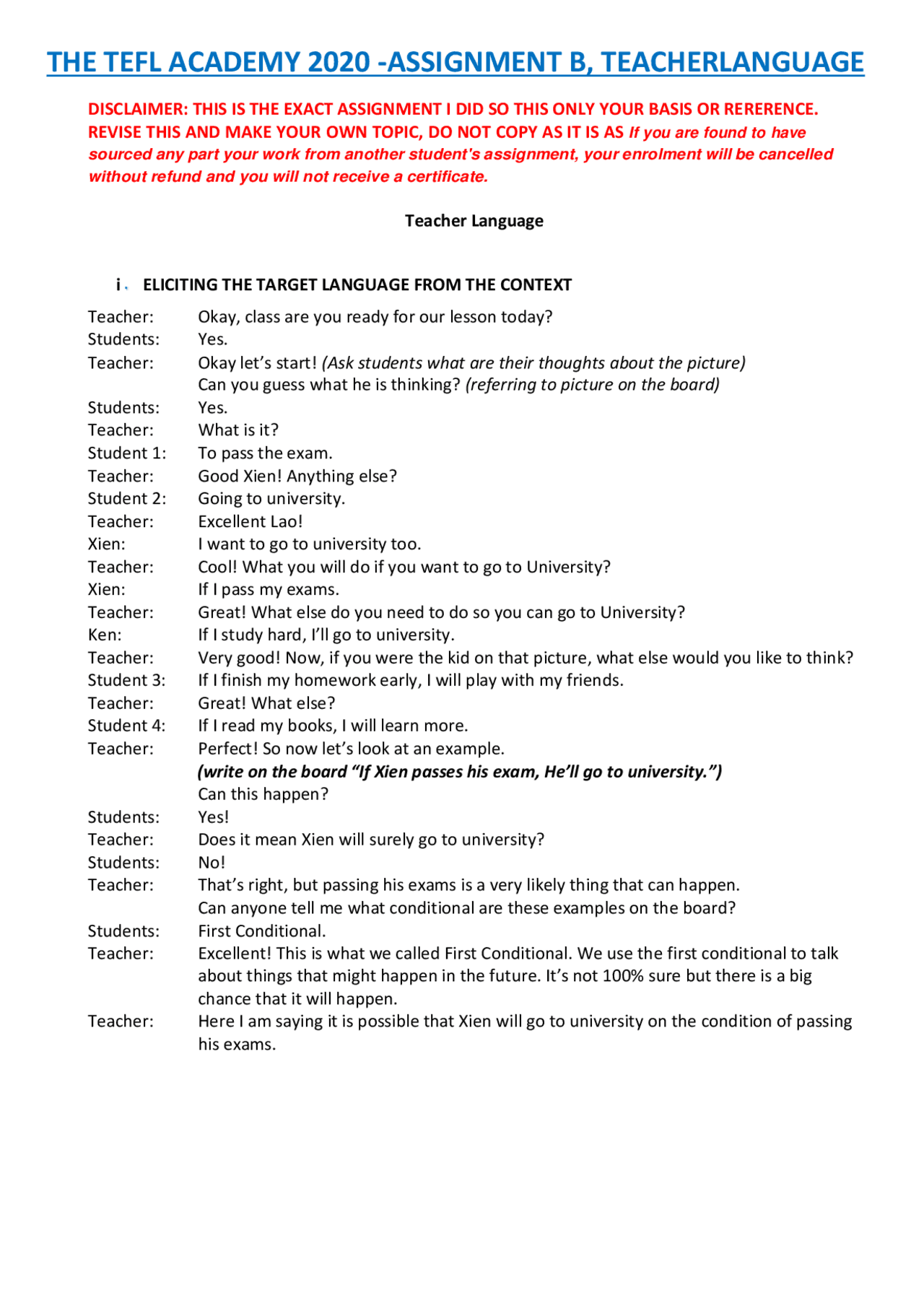 THE TEFL ACADEMY 2020 -ASSIGNMENT B, TEACHERLANGUAGE

DISCLAIMER: THIS IS THE EXACT ASSIGNMENT I DID SO THIS ONLY YOUR BASIS OR RERERENCE. REVISE THIS AND MAKE YOUR OWN TOPIC, DO NOT COPY AS IT IS AS If you are found to have sourced any part your work from another student's assignment, your enrolment will be cancelled without refund and you will not receive a certificate.

Teacher Language

i. ELICITING THE TARGET LANGUAGE FROM THE CONTEXT

Teacher: Okay, class are you ready for our lesson today?
Students: Yes.
Teacher: Okay let's start! (Ask students what are their thoughts about the picture) Can you guess what he is thinking? (referring to picture on the board)
Students: Yes.
Teacher: What is it?
Student 1: To pass the exam.
Teacher: Good Xien! Anything else?
Student 2: Going to university.
Teacher: Excellent Lao!
Xien: I want to go to university too.
Teacher: Cool! What you will do if you want to go to University?
Xien: If I pass my exams.
Teacher: Great! What else do you need to do so you can go to University?
Ken: If I study hard, I'll go to university.
Teacher: Very good! Now, if you were the kid on that picture, what else would you like to think?
Student 3: If I finish my homework early, I will play with my friends.
Teacher: Great! What else?
Student 4: If I read my books, I will learn more.
Teacher: Perfect! So now let's look at an example.
(write on the board "If Xien passes his exam, He'll go to university.")
Can this happen?
Students: Yes!
Teacher: Does it mean Xien will surely go to university?
Students: No!
Teacher: That's right, but passing his exams is a very likely thing that can happen. Can anyone tell me what conditional are these examples on the board?
Students: First Conditional.
Teacher: Excellent! This is what we called First Conditional. We use the first conditional to talk about things that might happen in the future. It's not 100% sure but there is a big chance that it will happen.
Teacher: Here I am saying it is possible that Xien will go to university on the condition of passing his exams.